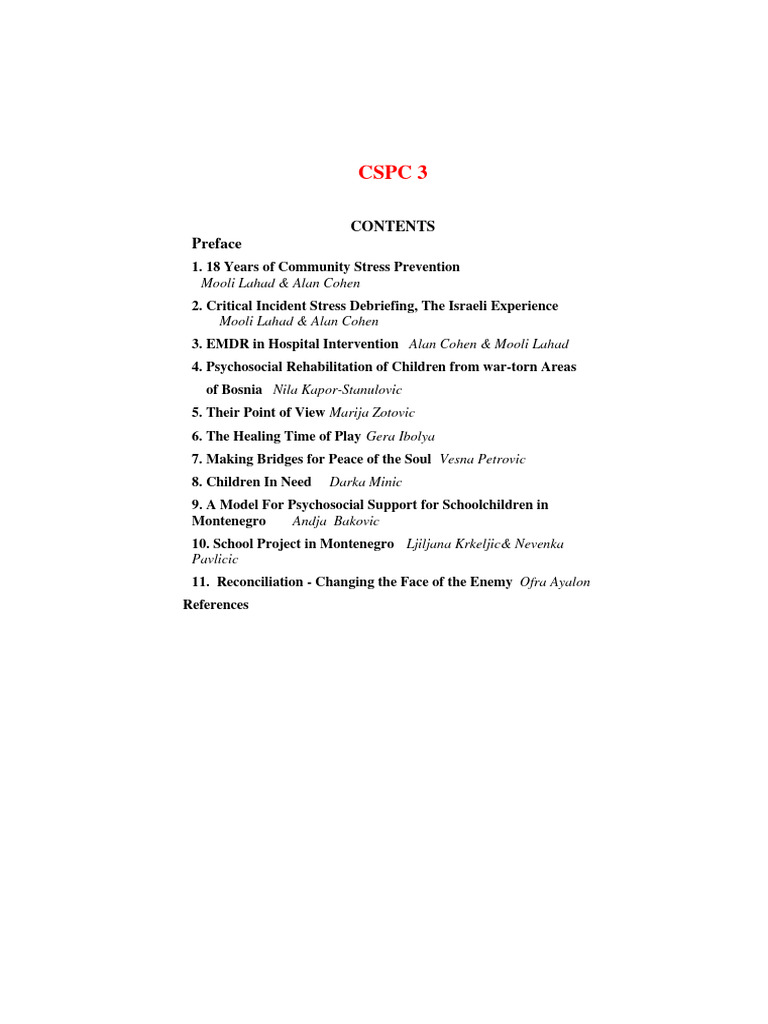 CSPC 3

CONTENTS

Preface

1. 18 Years of Community Stress Prevention
Mooli Lahad & Alan Cohen

2. Critical Incident Stress Debriefing, The Israeli Experience
Mooli Lahad & Alan Cohen

3. EMDR in Hospital Intervention Alan Cohen & Mooli Lahad

4. Psychosocial Rehabilitation of Children from war-torn Areas of Bosnia Nila Kapor-Stanulovic

5. Their Point of View Marija Zotovic

6. The Healing Time of Play Gera Ibolya

7. Making Bridges for Peace of the Soul Vesna Petrovic

8. Children In Need Darka Minic

9. A Model For Psychosocial Support for Schoolchildren in Montenegro Andja Bakovic

10. School Project in Montenegro Ljiljana Krkeljic& Nevenka Pavlicic

11. Reconciliation - Changing the Face of the Enemy Ofra Ayalon

References